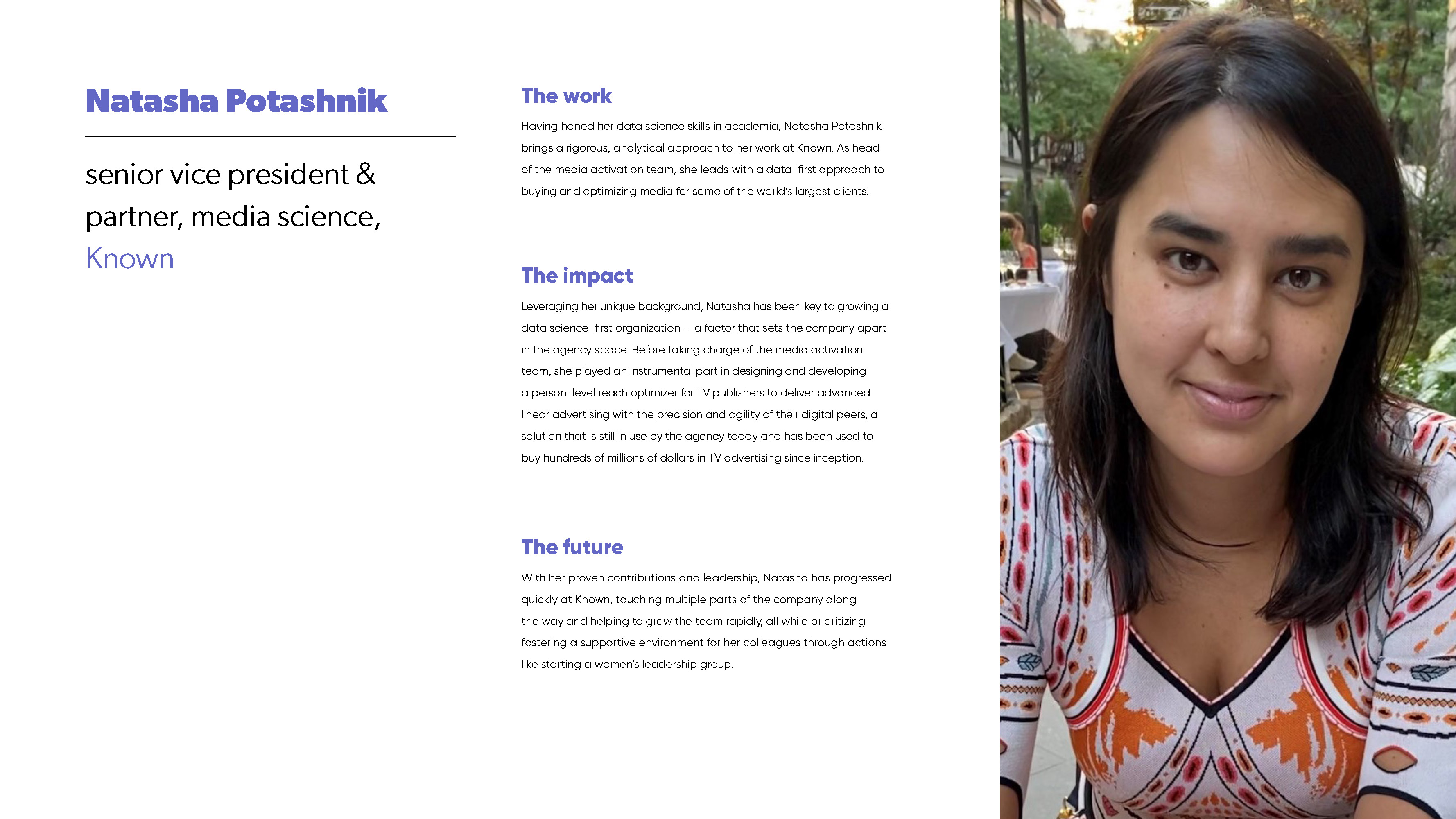 Natasha Potashnik

senior vice president & partner, media science, Known

The work

Having honed her data science skills in academia, Natasha Potashnik brings a rigorous, analytical approach to her work at Known. As head of the media activation team, she leads with a data-first approach to buying and optimizing media for some of the world's largest clients.

The impact

Leveraging her unique background, Natasha has been key to growing a data science-first organization — a factor that sets the company apart in the agency space. Before taking charge of the media activation team, she played an instrumental part in designing and developing a person-level reach optimizer for TV publishers to deliver advanced linear advertising with the precision and agility of their digital peers, a solution that is still in use by the agency today and has been used to buy hundreds of millions of dollars in TV advertising since inception.

The future

With her proven contributions and leadership, Natasha has progressed quickly at Known, touching multiple parts of the company along the way and helping to grow the team rapidly, all while prioritizing fostering a supportive environment for her colleagues through actions like starting a women's leadership group.